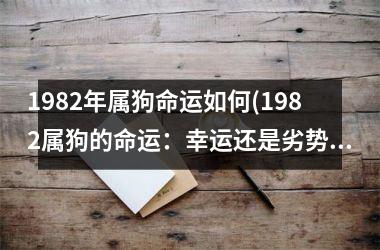 1982年属狗命运如何(1982属狗的命运：幸运还是劣势...